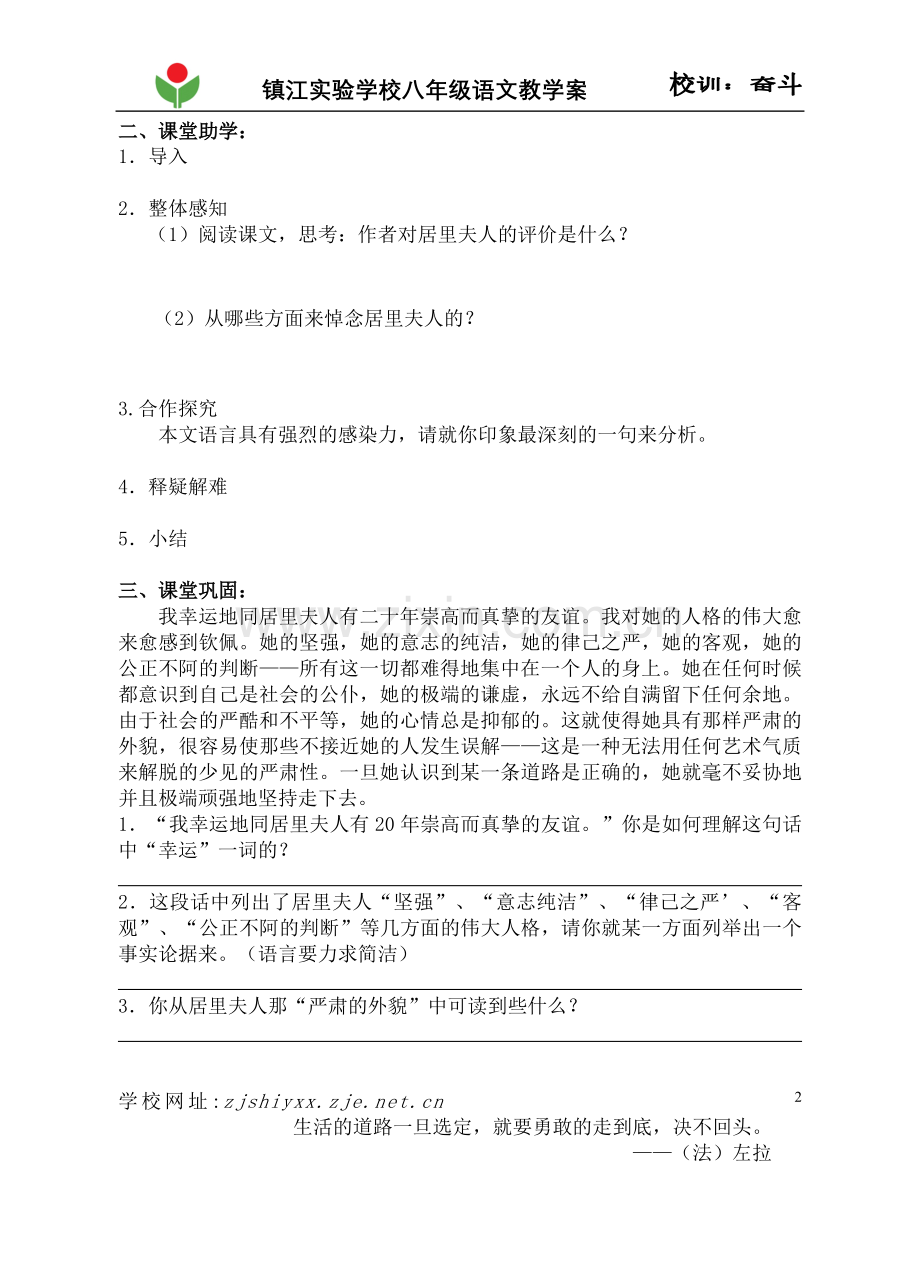 镇江实验学校八年级语文教学案　　校训：奋斗

二、课堂助学：
1．导入

2．整体感知
（1）阅读课文，思考：作者对居里夫人的评价是什么？

（2）从哪些方面来悼念居里夫人的？

3.合作探究
本文语言具有强烈的感染力，请就你印象最深刻的一句来分析。

4．释疑解难

5．小结

三、课堂巩固：
我幸运地同居里夫人有二十年崇高而真挚的友谊。我对她的人格的伟大愈来愈感到钦佩。她的坚强，她的意志的纯洁，她的律己之严，她的客观，她的公正不阿的判断——所有这一切都难得地集中在一个人的身上。她在任何时候都意识到自己是社会的公仆，她的极端的谦虚，永远不给自满留下任何余地。由于社会的严酷和不平等，她的心情总是抑郁的。这就使得她具有那样严肃的外貌，很容易使那些不接近她的人发生误解——这是一种无法用任何艺术气质来解脱的少见的严肃性。一旦她认识到某一条道路是正确的，她就毫不妥协地并且极端顽强地坚持走下去。
1．“我幸运地同居里夫人有20年崇高而真挚的友谊。”你是如何理解这句话中“幸运”一词的？

2．这段话中列出了居里夫人“坚强”、“意志纯洁”、“律己之严’、“客观”、“公正不阿的判断”等几方面的伟大人格，请你就某一方面列举出一个事实论据来。（语言要力求简洁）

3．你从居里夫人那“严肃的外貌”中可读到些什么？

学校网址：zjshiyxx.zje.net.cn　　2
生活的道路一旦选定，就要勇敢的走到底，决不回头。
——（法）左拉